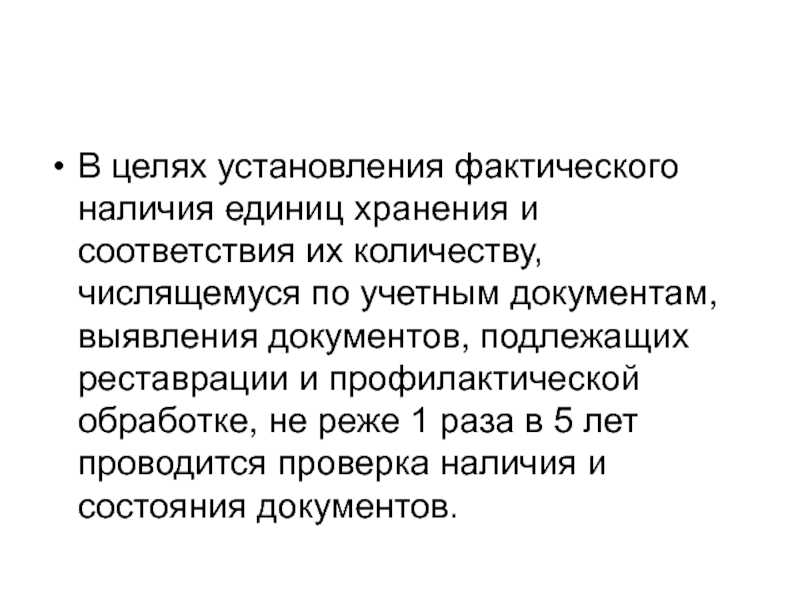 • В целях установления фактического наличия единиц хранения и соответствия их количеству, числящемуся по учетным документам, выявления документов, подлежащих реставрации и профилактической обработке, не реже 1 раза в 5 лет проводится проверка наличия и состояния документов.